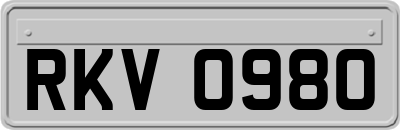 RKV 0980